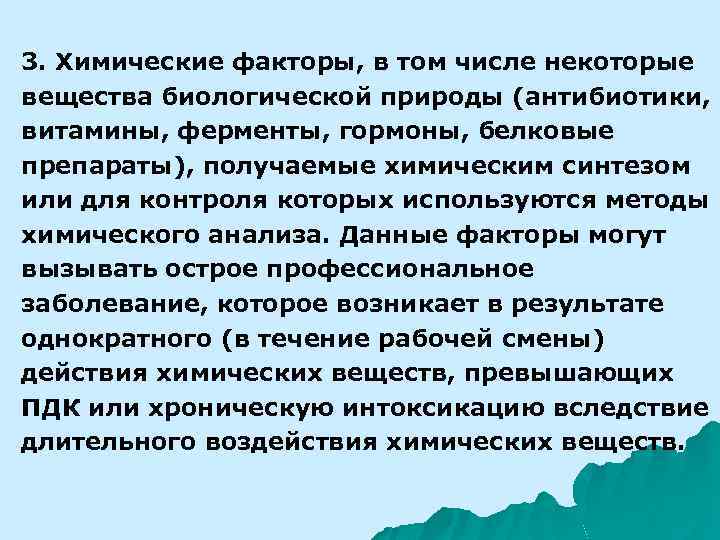 3. Химические факторы, в том числе некоторые вещества биологической природы (антибиотики, витамины, ферменты, гормоны, белковые препараты), получаемые химическим синтезом или для контроля которых используются методы химического анализа. Данные факторы могут вызывать острое профессиональное заболевание, которое возникает в результате однократного (в течение рабочей смены) действия химических веществ, превышающих ПДК или хроническую интоксикацию вследствие длительного воздействия химических веществ.